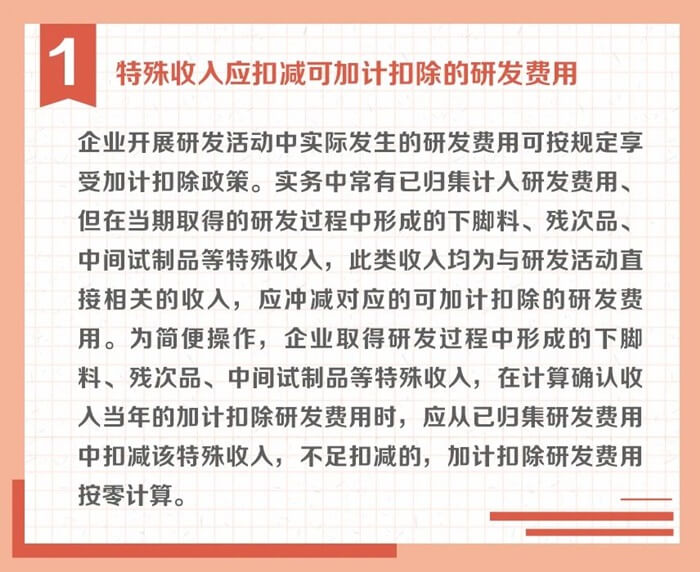 1

特殊收入应扣减可加计扣除的研发费用

企业开展研发活动中实际发生的研发费用可按规定享受加计扣除政策。实务中常有已归集计入研发费用、但在当期取得的研发过程中形成的下脚料、残次品、中间试制品等特殊收入，此类收入均为与研发活动直接相关的收入，应冲减对应的可加计扣除的研发费用。为简便操作，企业取得研发过程中形成的下脚料、残次品、中间试制品等特殊收入，在计算确认收入当年的加计扣除研发费用时，应从已归集研发费用中扣减该特殊收入，不足扣减的，加计扣除研发费用按零计算。